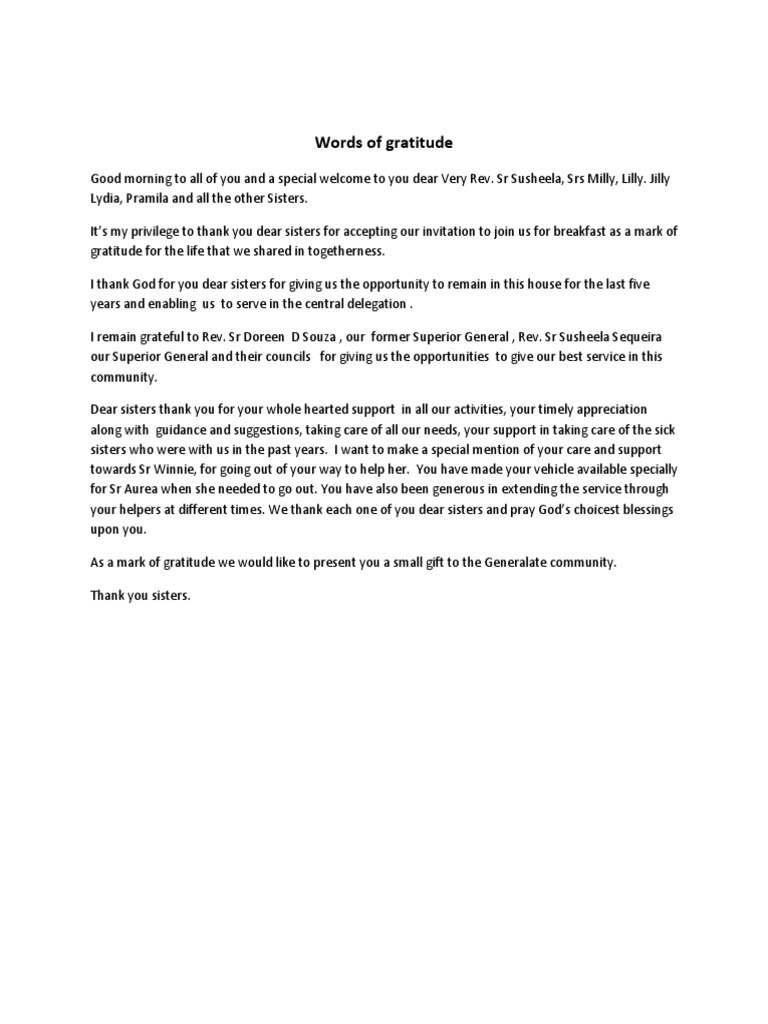 Words of gratitude

Good morning to all of you and a special welcome to you dear Very Rev. Sr Susheela, Srs Milly, Lilly. Jilly Lydia, Pramila and all the other Sisters.

It's my privilege to thank you dear sisters for accepting our invitation to join us for breakfast as a mark of gratitude for the life that we shared in togetherness.

I thank God for you dear sisters for giving us the opportunity to remain in this house for the last five years and enabling us to serve in the central delegation .

I remain grateful to Rev. Sr Doreen D Souza , our former Superior General , Rev. Sr Susheela Sequeira our Superior General and their councils for giving us the opportunities to give our best service in this community.

Dear sisters thank you for your whole hearted support in all our activities, your timely appreciation along with guidance and suggestions, taking care of all our needs, your support in taking care of the sick sisters who were with us in the past years. I want to make a special mention of your care and support towards Sr Winnie, for going out of your way to help her. You have made your vehicle available specially for Sr Aurea when she needed to go out. You have also been generous in extending the service through your helpers at different times. We thank each one of you dear sisters and pray God's choicest blessings upon you.

As a mark of gratitude we would like to present you a small gift to the Generalate community.

Thank you sisters.